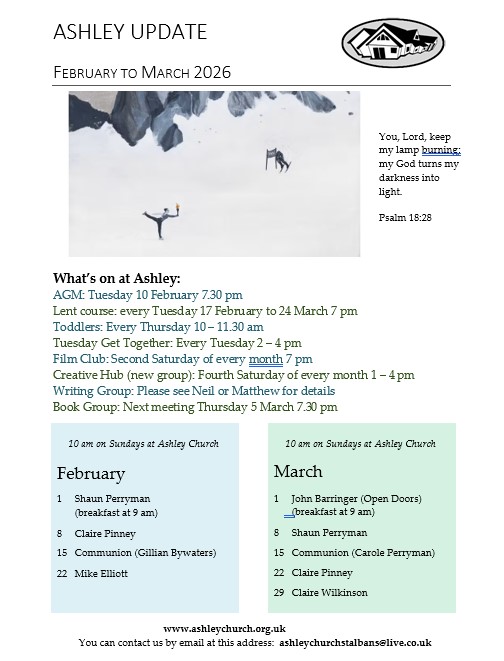 ASHLEY UPDATE

FEBRUARY TO MARCH 2026

You, Lord, keep my lamp burning; my God turns my darkness into light.

Psalm 18:28

What's on at Ashley:
AGM: Tuesday 10 February 7.30 pm
Lent course: every Tuesday 17 February to 24 March 7 pm
Toddlers: Every Thursday 10 – 11.30 am
Tuesday Get Together: Every Tuesday 2 – 4 pm
Film Club: Second Saturday of every month 7 pm
Creative Hub (new group): Fourth Saturday of every month 1 – 4 pm
Writing Group: Please see Neil or Matthew for details
Book Group: Next meeting Thursday 5 March 7.30 pm

10 am on Sundays at Ashley Church

February

1 Shaun Perryman (breakfast at 9 am)

8 Claire Pinney

15 Communion (Gillian Bywaters)

22 Mike Elliott

10 am on Sundays at Ashley Church

March

1 John Barringer (Open Doors) (breakfast at 9 am)

8 Shaun Perryman

15 Communion (Carole Perryman)

22 Claire Pinney

29 Claire Wilkinson

www.ashleychurch.org.uk
You can contact us by email at this address: ashleychurchstalbans@live.co.uk